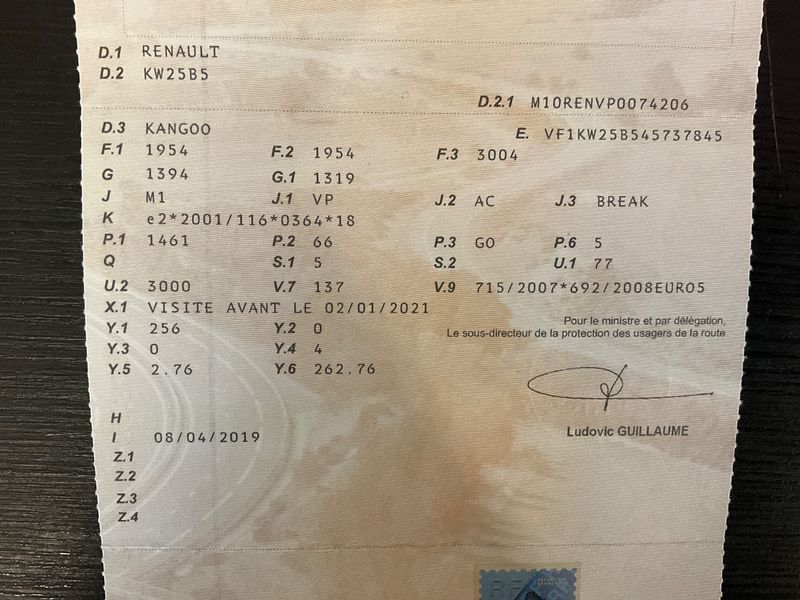 D.1 RENAULT
D.2 KW25B5

D.2.1 M10RENVP0074206

D.3 KANGOO
E. VF1KW25B545737845

F.1 1954
F.2 1954
F.3 3004

G 1394
G.1 1319

J M1
J.1 VP
J.2 AC
J.3 BREAK

K e2*2001/116*0364*18

P.1 1461
P.2 66
P.3 GO
P.6 5

Q
S.1 5
S.2
U.1 77

U.2 3000
V.7 137
V.9 715/2007*692/2008EURO5

X.1 VISITE AVANT LE 02/01/2021

Y.1 256
Y.2 0
Y.3 0
Y.4 4
Y.5 2.76
Y.6 262.76

Pour le ministre et par délégation,
Le sous-directeur de la protection des usagers de la route

Ludovic GUILLAUME

H
I 08/04/2019
Z.1
Z.2
Z.3
Z.4